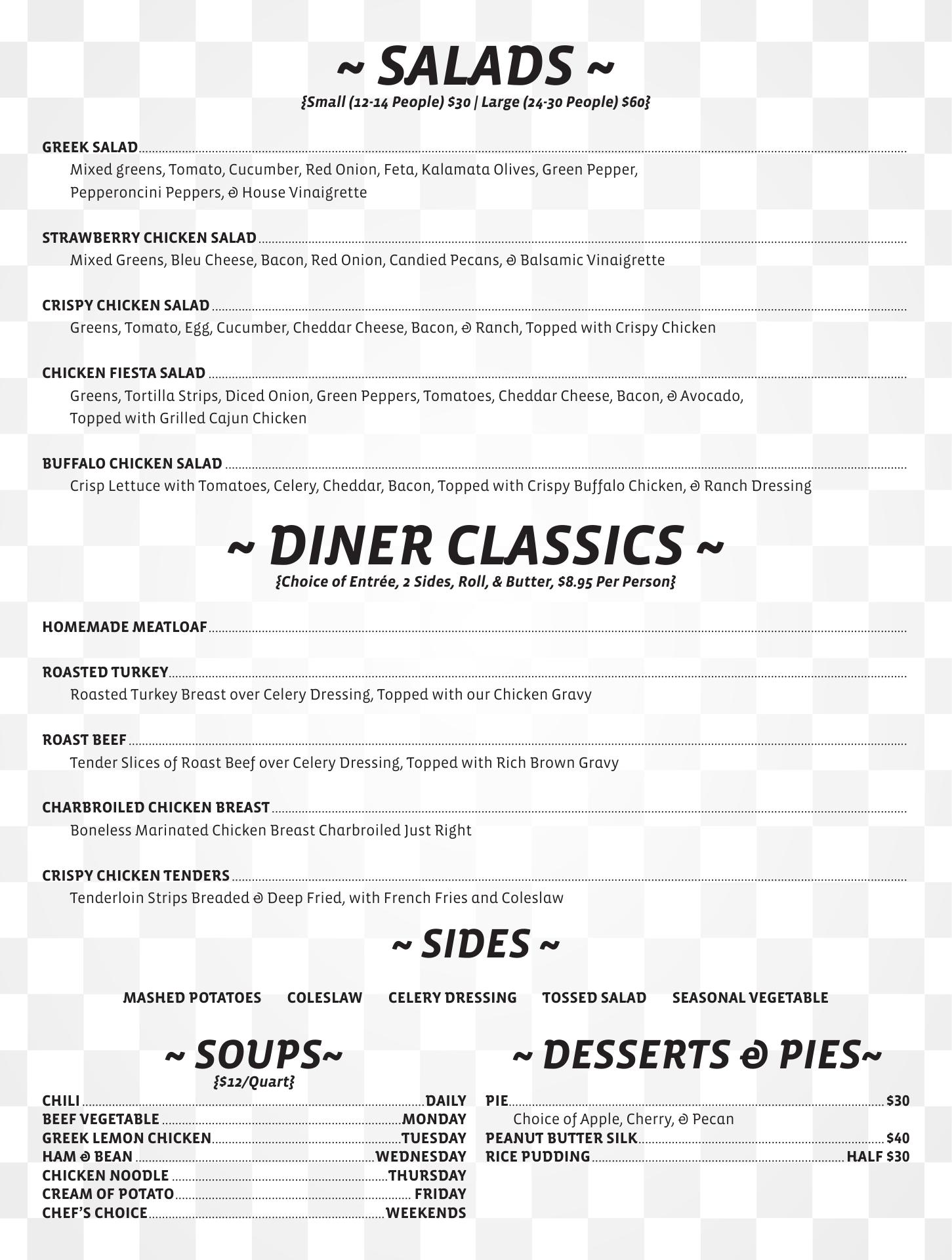 ~ SALADS ~
{Small (12-14 People) $30 | Large (24-30 People) $60}

GREEK SALAD
Mixed greens, Tomato, Cucumber, Red Onion, Feta, Kalamata Olives, Green Pepper, Pepperoncini Peppers, & House Vinaigrette

STRAWBERRY CHICKEN SALAD
Mixed Greens, Bleu Cheese, Bacon, Red Onion, Candied Pecans, & Balsamic Vinaigrette

CRISPY CHICKEN SALAD
Greens, Tomato, Egg, Cucumber, Cheddar Cheese, Bacon, & Ranch, Topped with Crispy Chicken

CHICKEN FIESTA SALAD
Greens, Tortilla Strips, Diced Onion, Green Peppers, Tomatoes, Cheddar Cheese, Bacon, & Avocado, Topped with Grilled Cajun Chicken

BUFFALO CHICKEN SALAD
Crisp Lettuce with Tomatoes, Celery, Cheddar, Bacon, Topped with Crispy Buffalo Chicken, & Ranch Dressing

~ DINER CLASSICS ~
{Choice of Entrée, 2 Sides, Roll, & Butter, $8.95 Per Person}

HOMEMADE MEATLOAF

ROASTED TURKEY
Roasted Turkey Breast over Celery Dressing, Topped with our Chicken Gravy

ROAST BEEF
Tender Slices of Roast Beef over Celery Dressing, Topped with Rich Brown Gravy

CHARBROILED CHICKEN BREAST
Boneless Marinated Chicken Breast Charbroiled Just Right

CRISPY CHICKEN TENDERS
Tenderloin Strips Breaded & Deep Fried, with French Fries and Coleslaw

~ SIDES ~

MASHED POTATOES COLESLAW CELERY DRESSING TOSSED SALAD SEASONAL VEGETABLE

~ SOUPS~
{$12/Quart}
CHILI DAILY
BEEF VEGETABLE MONDAY
GREEK LEMON CHICKEN TUESDAY
HAM & BEAN WEDNESDAY
CHICKEN NOODLE THURSDAY
CREAM OF POTATO FRIDAY
CHEF'S CHOICE WEEKENDS

~ DESSERTS & PIES~
PIE $30
Choice of Apple, Cherry, & Pecan
PEANUT BUTTER SILK $40
RICE PUDDING HALF $30